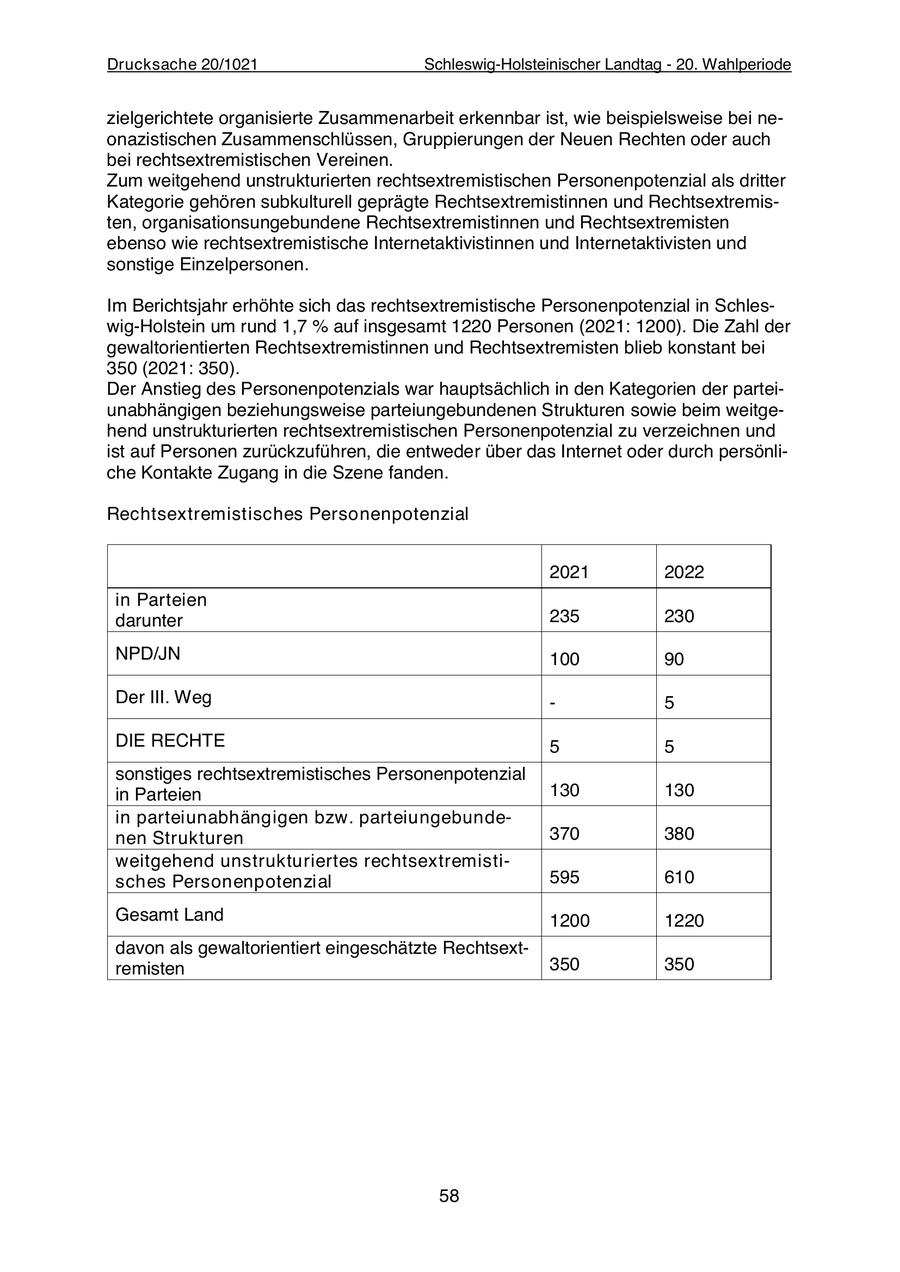 Drucksache 20/1021 Schleswig-Holsteinischer Landtag - 20. Wahlperiode

zielgerichtete organisierte Zusammenarbeit erkennbar ist, wie beispielsweise bei neonazistischen Zusammenschlüssen, Gruppierungen der Neuen Rechten oder auch bei rechtsextremistischen Vereinen.
Zum weitgehend unstrukturierten rechtsextremistischen Personenpotenzial als dritter Kategorie gehören subkulturell geprägte Rechtsextremistinnen und Rechtsextremisten, organisationsungebundene Rechtsextremistinnen und Rechtsextremisten ebenso wie rechtsextremistische Internetaktivistinnen und Internetaktivisten und sonstige Einzelpersonen.

Im Berichtsjahr erhöhte sich das rechtsextremistische Personenpotenzial in Schleswig-Holstein um rund 1,7 % auf insgesamt 1220 Personen (2021: 1200). Die Zahl der gewaltorientierten Rechtsextremistinnen und Rechtsextremisten blieb konstant bei 350 (2021: 350).
Der Anstieg des Personenpotenzials war hauptsächlich in den Kategorien der parteiunabhängigen beziehungsweise parteiungebundenen Strukturen sowie beim weitgehend unstrukturierten rechtsextremistischen Personenpotenzial zu verzeichnen und ist auf Personen zurückzuführen, die entweder über das Internet oder durch persönliche Kontakte Zugang in die Szene fanden.

Rechtsextremistisches Personenpotenzial

| | 2021 | 2022 |
|---|---|---|
| in Parteien darunter | 235 | 230 |
| NPD/JN | 100 | 90 |
| Der III. Weg | - | 5 |
| DIE RECHTE | 5 | 5 |
| sonstiges rechtsextremistisches Personenpotenzial in Parteien | 130 | 130 |
| in parteiunabhängigen bzw. parteiungebundenen Strukturen | 370 | 380 |
| weitgehend unstrukturiertes rechtsextremistisches Personenpotenzial | 595 | 610 |
| Gesamt Land | 1200 | 1220 |
| davon als gewaltorientiert eingeschätzte Rechtsextremisten | 350 | 350 |

58